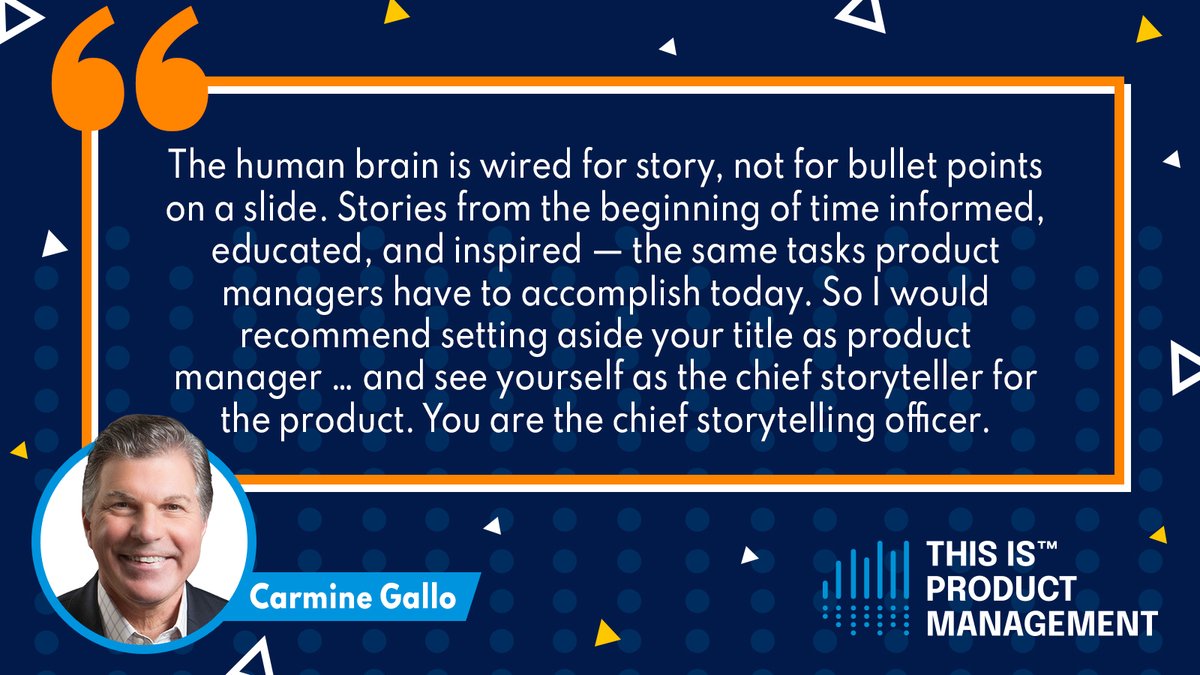 The human brain is wired for story, not for bullet points on a slide. Stories from the beginning of time informed, educated, and inspired — the same tasks product managers have to accomplish today. So I would recommend setting aside your title as product manager … and see yourself as the chief storyteller for the product. You are the chief storytelling officer.

Carmine Gallo

THIS IS™ PRODUCT MANAGEMENT